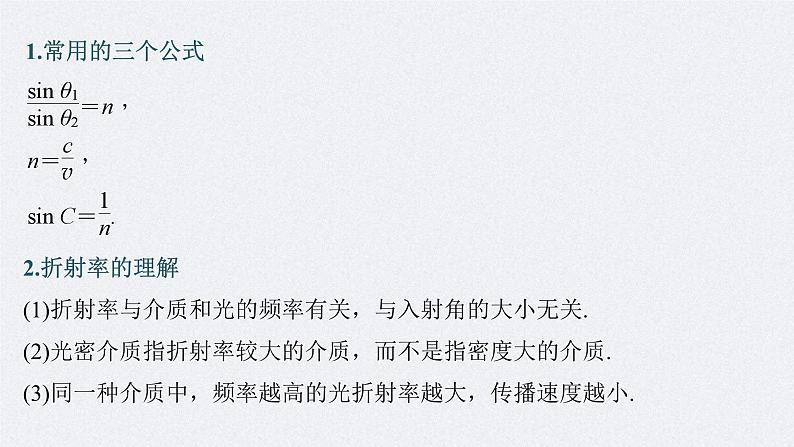 1.常用的三个公式

$\frac{\sin \theta_1}{\sin \theta_2}=n$，

$n=\frac{c}{v}$，

$\sin C=\frac{1}{n}$.

2.折射率的理解

(1)折射率与介质和光的频率有关，与入射角的大小无关.

(2)光密介质指折射率较大的介质，而不是指密度大的介质.

(3)同一种介质中，频率越高的光折射率越大，传播速度越小.